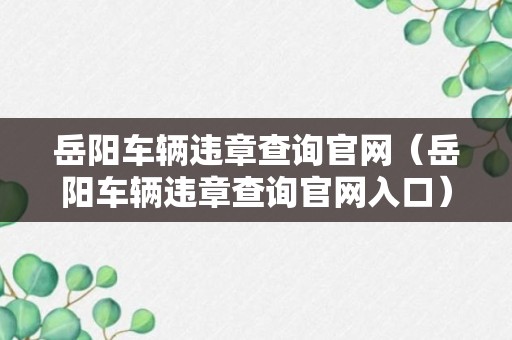 岳阳车辆违章查询官网（岳阳车辆违章查询官网入口）